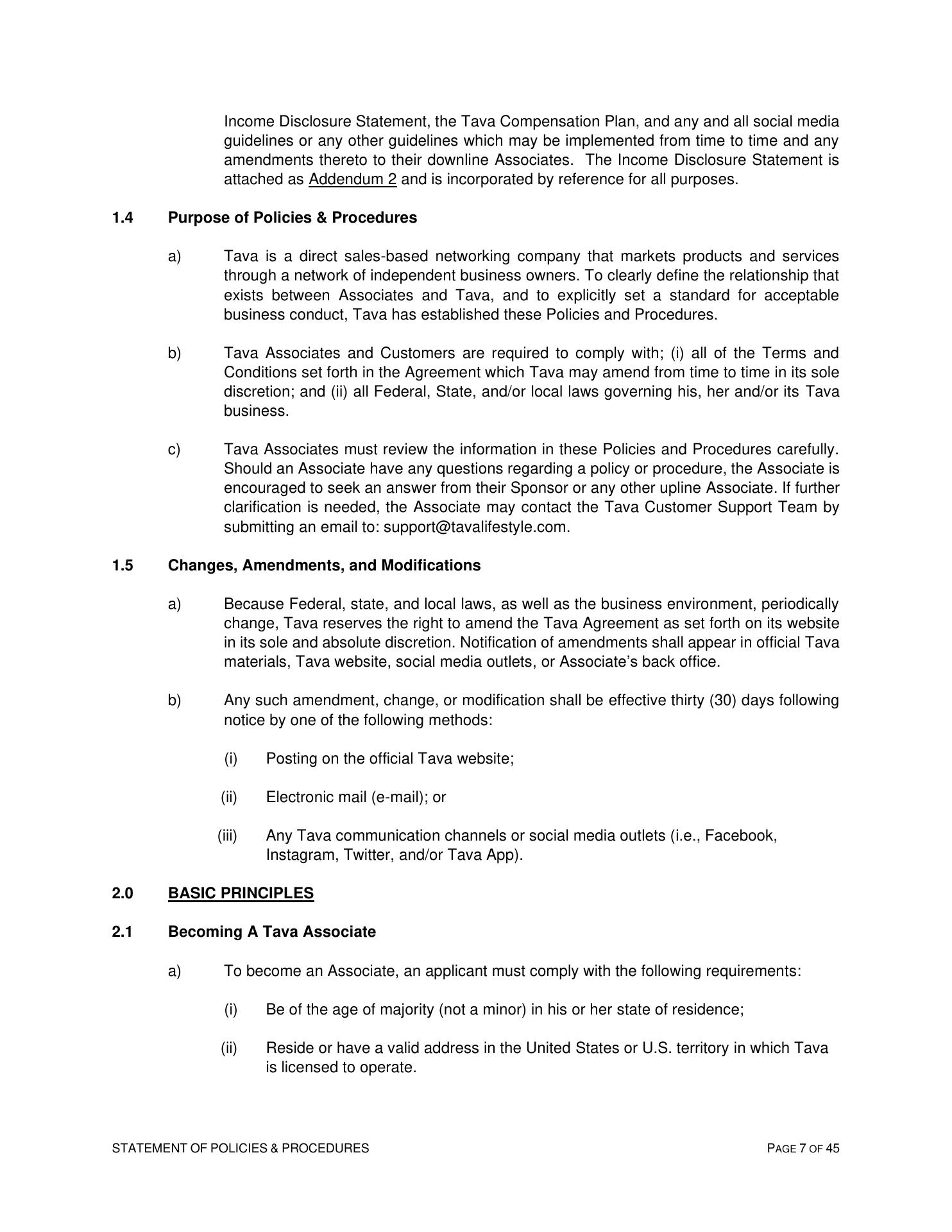 Income Disclosure Statement, the Tava Compensation Plan, and any and all social media guidelines or any other guidelines which may be implemented from time to time and any amendments thereto to their downline Associates. The Income Disclosure Statement is attached as Addendum 2 and is incorporated by reference for all purposes.

1.4 Purpose of Policies & Procedures

a) Tava is a direct sales-based networking company that markets products and services through a network of independent business owners. To clearly define the relationship that exists between Associates and Tava, and to explicitly set a standard for acceptable business conduct, Tava has established these Policies and Procedures.

b) Tava Associates and Customers are required to comply with; (i) all of the Terms and Conditions set forth in the Agreement which Tava may amend from time to time in its sole discretion; and (ii) all Federal, State, and/or local laws governing his, her and/or its Tava business.

c) Tava Associates must review the information in these Policies and Procedures carefully. Should an Associate have any questions regarding a policy or procedure, the Associate is encouraged to seek an answer from their Sponsor or any other upline Associate. If further clarification is needed, the Associate may contact the Tava Customer Support Team by submitting an email to: support@tavalifestyle.com.

1.5 Changes, Amendments, and Modifications

a) Because Federal, state, and local laws, as well as the business environment, periodically change, Tava reserves the right to amend the Tava Agreement as set forth on its website in its sole and absolute discretion. Notification of amendments shall appear in official Tava materials, Tava website, social media outlets, or Associate's back office.

b) Any such amendment, change, or modification shall be effective thirty (30) days following notice by one of the following methods:

(i) Posting on the official Tava website;

(ii) Electronic mail (e-mail); or

(iii) Any Tava communication channels or social media outlets (i.e., Facebook, Instagram, Twitter, and/or Tava App).

2.0 BASIC PRINCIPLES

2.1 Becoming A Tava Associate

a) To become an Associate, an applicant must comply with the following requirements:

(i) Be of the age of majority (not a minor) in his or her state of residence;

(ii) Reside or have a valid address in the United States or U.S. territory in which Tava is licensed to operate.

STATEMENT OF POLICIES & PROCEDURES PAGE 7 OF 45